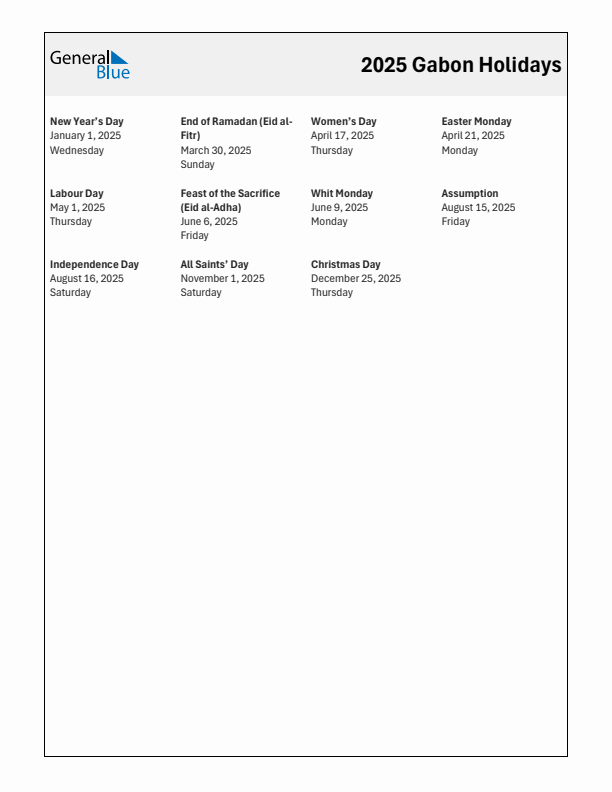 General Blue

2025 Gabon Holidays

New Year's Day
January 1, 2025
Wednesday

End of Ramadan (Eid al-Fitr)
March 30, 2025
Sunday

Women's Day
April 17, 2025
Thursday

Easter Monday
April 21, 2025
Monday

Labour Day
May 1, 2025
Thursday

Feast of the Sacrifice (Eid al-Adha)
June 6, 2025
Friday

Whit Monday
June 9, 2025
Monday

Assumption
August 15, 2025
Friday

Independence Day
August 16, 2025
Saturday

All Saints' Day
November 1, 2025
Saturday

Christmas Day
December 25, 2025
Thursday